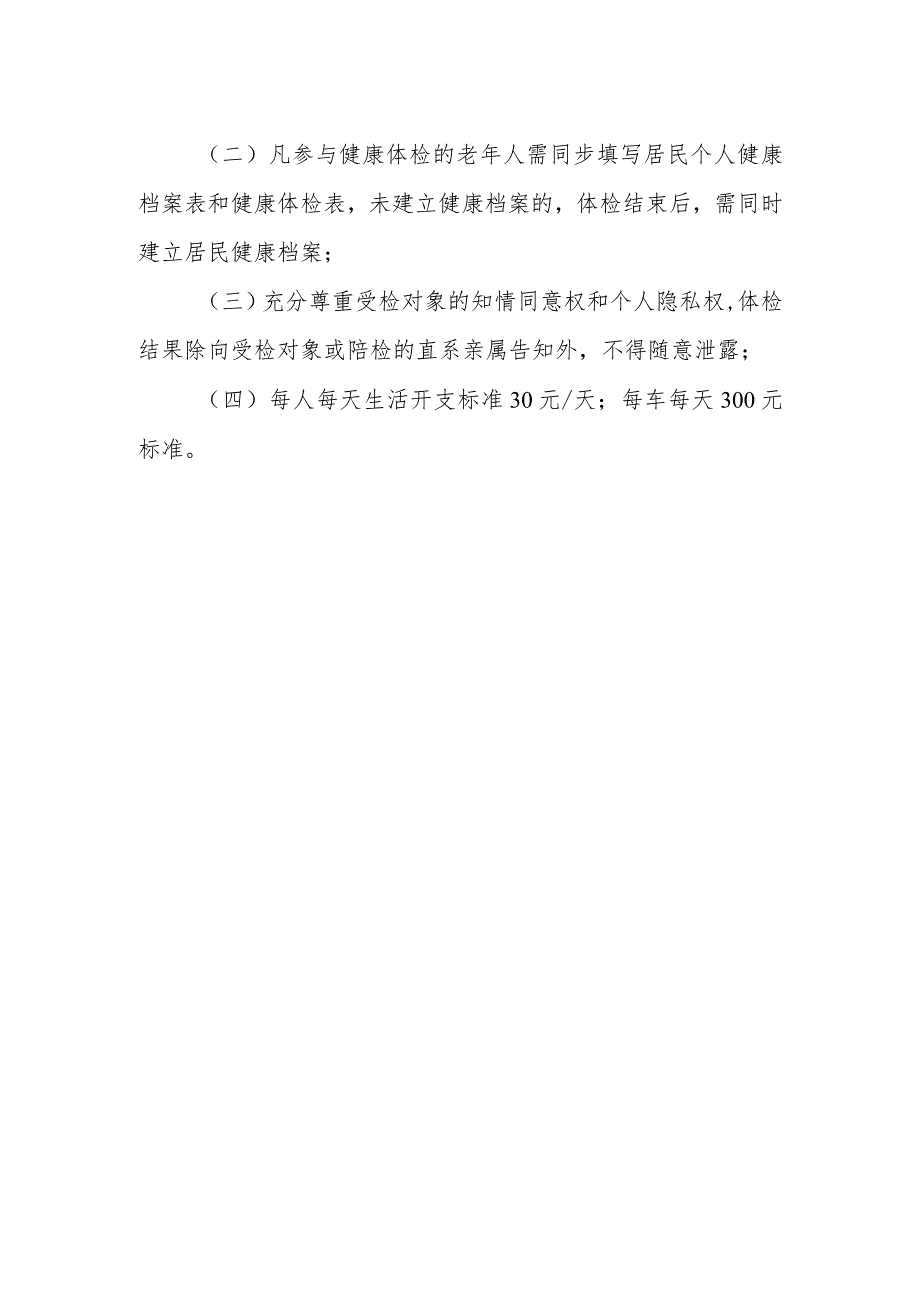 （二）凡参与健康体检的老年人需同步填写居民个人健康档案表和健康体检表，未建立健康档案的，体检结束后，需同时建立居民健康档案；

（三）充分尊重受检对象的知情同意权和个人隐私权,体检结果除向受检对象或陪检的直系亲属告知外，不得随意泄露；

（四）每人每天生活开支标准30元/天；每车每天300元标准。